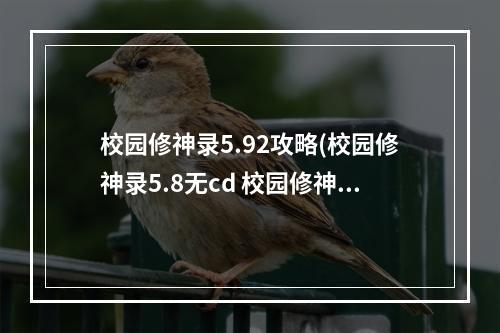 校园修神录5.92攻略(校园修神录5.8无cd 校园修神...